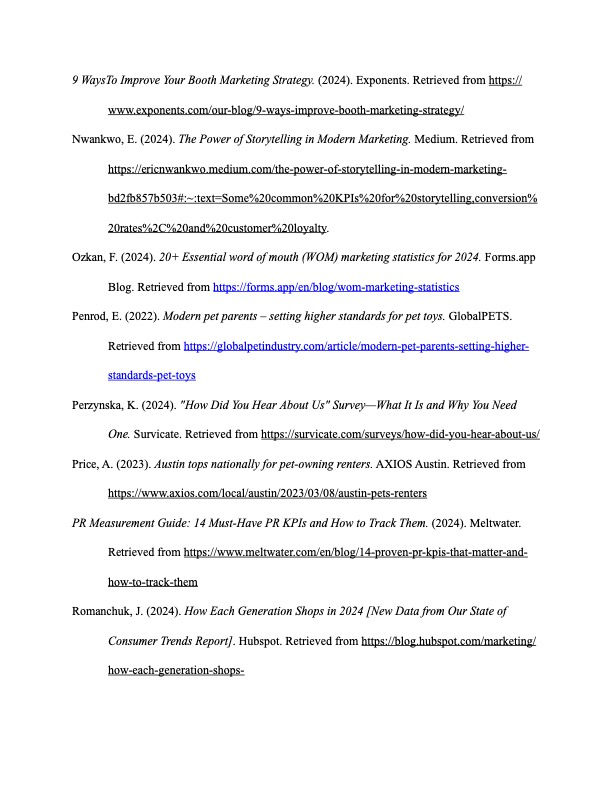 9 WaysTo Improve Your Booth Marketing Strategy. (2024). Exponents. Retrieved from https://www.exponents.com/our-blog/9-ways-improve-booth-marketing-strategy/

Nwankwo, E. (2024). The Power of Storytelling in Modern Marketing. Medium. Retrieved from https://ericnwankwo.medium.com/the-power-of-storytelling-in-modern-marketing-bd2fb857b503#:~:text=Some%20common%20KPIs%20for%20storytelling,conversion%20rates%2C%20and%20customer%20loyalty.

Ozkan, F. (2024). 20+ Essential word of mouth (WOM) marketing statistics for 2024. Forms.app Blog. Retrieved from https://forms.app/en/blog/wom-marketing-statistics

Penrod, E. (2022). Modern pet parents – setting higher standards for pet toys. GlobalPETS. Retrieved from https://globalpetindustry.com/article/modern-pet-parents-setting-higher-standards-pet-toys

Perzynska, K. (2024). "How Did You Hear About Us" Survey—What It Is and Why You Need One. Survicate. Retrieved from https://survicate.com/surveys/how-did-you-hear-about-us/

Price, A. (2023). Austin tops nationally for pet-owning renters. AXIOS Austin. Retrieved from https://www.axios.com/local/austin/2023/03/08/austin-pets-renters

PR Measurement Guide: 14 Must-Have PR KPIs and How to Track Them. (2024). Meltwater. Retrieved from https://www.meltwater.com/en/blog/14-proven-pr-kpis-that-matter-and-how-to-track-them

Romanchuk, J. (2024). How Each Generation Shops in 2024 [New Data from Our State of Consumer Trends Report]. Hubspot. Retrieved from https://blog.hubspot.com/marketing/how-each-generation-shops-